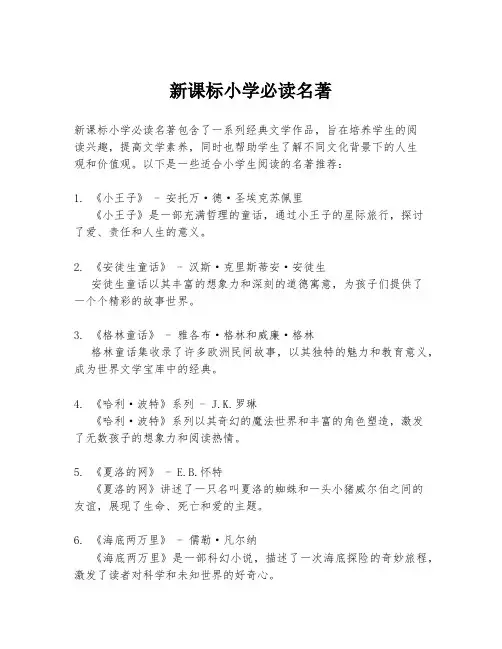 新课标小学必读名著

新课标小学必读名著包含了一系列经典文学作品，旨在培养学生的阅读兴趣，提高文学素养，同时也帮助学生了解不同文化背景下的人生观和价值观。以下是一些适合小学生阅读的名著推荐：

1. 《小王子》 - 安托万·德·圣埃克苏佩里
《小王子》是一部充满哲理的童话，通过小王子的星际旅行，探讨了爱、责任和人生的意义。

2. 《安徒生童话》 - 汉斯·克里斯蒂安·安徒生
安徒生童话以其丰富的想象力和深刻的道德寓意，为孩子们提供了一个个精彩的故事世界。

3. 《格林童话》 - 雅各布·格林和威廉·格林
格林童话集收录了许多欧洲民间故事，以其独特的魅力和教育意义，成为世界文学宝库中的经典。

4. 《哈利·波特》系列 - J.K.罗琳
《哈利·波特》系列以其奇幻的魔法世界和丰富的角色塑造，激发了无数孩子的想象力和阅读热情。

5. 《夏洛的网》 - E.B.怀特
《夏洛的网》讲述了一只名叫夏洛的蜘蛛和一头小猪威尔伯之间的友谊，展现了生命、死亡和爱的主题。

6. 《海底两万里》 - 儒勒·凡尔纳
《海底两万里》是一部科幻小说，描述了一次海底探险的奇妙旅程，激发了读者对科学和未知世界的好奇心。